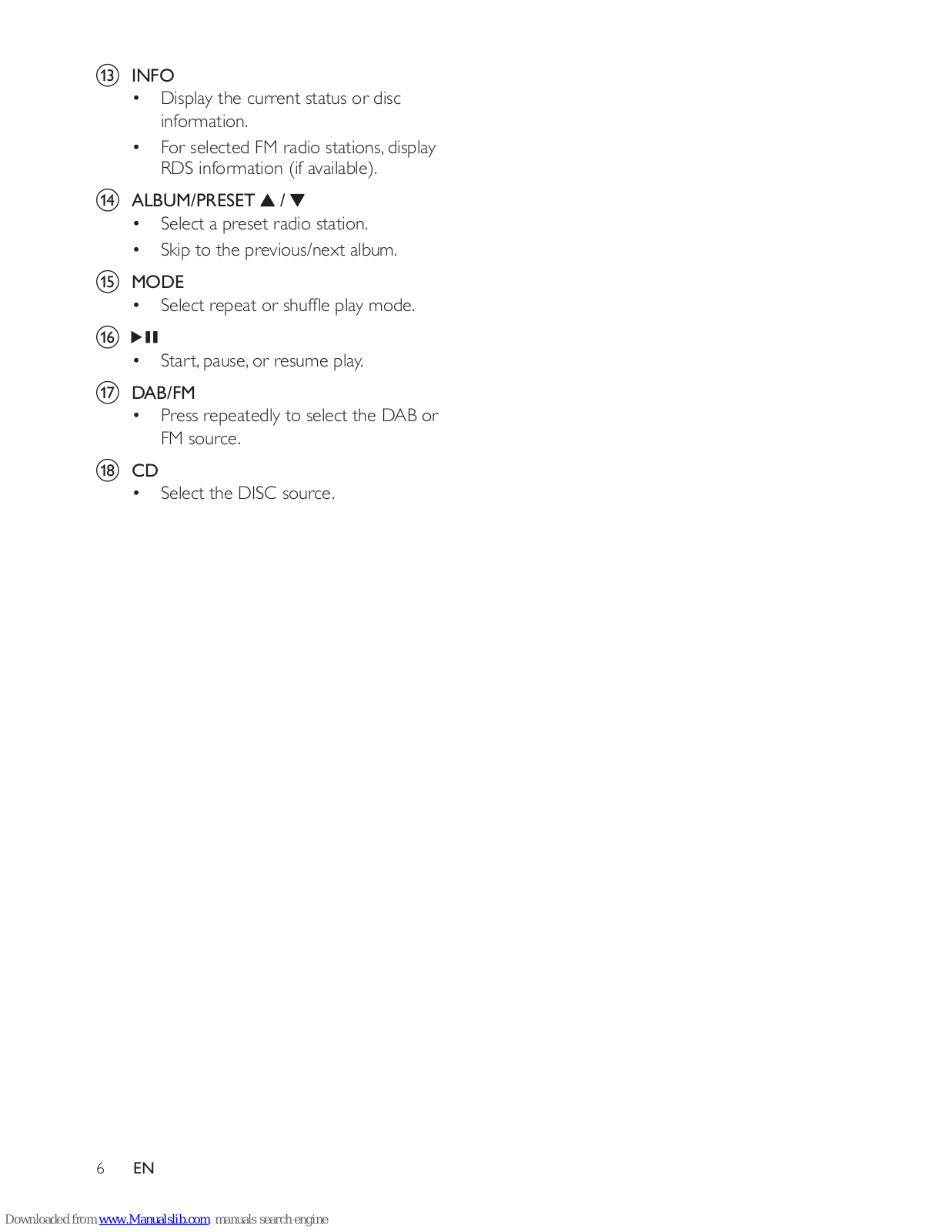 ⑬ INFO
• Display the current status or disc information.
• For selected FM radio stations, display RDS information (if available).

⑭ ALBUM/PRESET ▲ / ▼
• Select a preset radio station.
• Skip to the previous/next album.

⑮ MODE
• Select repeat or shuffle play mode.

⑯ ▶❚❚
• Start, pause, or resume play.

⑰ DAB/FM
• Press repeatedly to select the DAB or FM source.

⑱ CD
• Select the DISC source.

6 EN

Downloaded from www.Manualslib.com manuals search engine